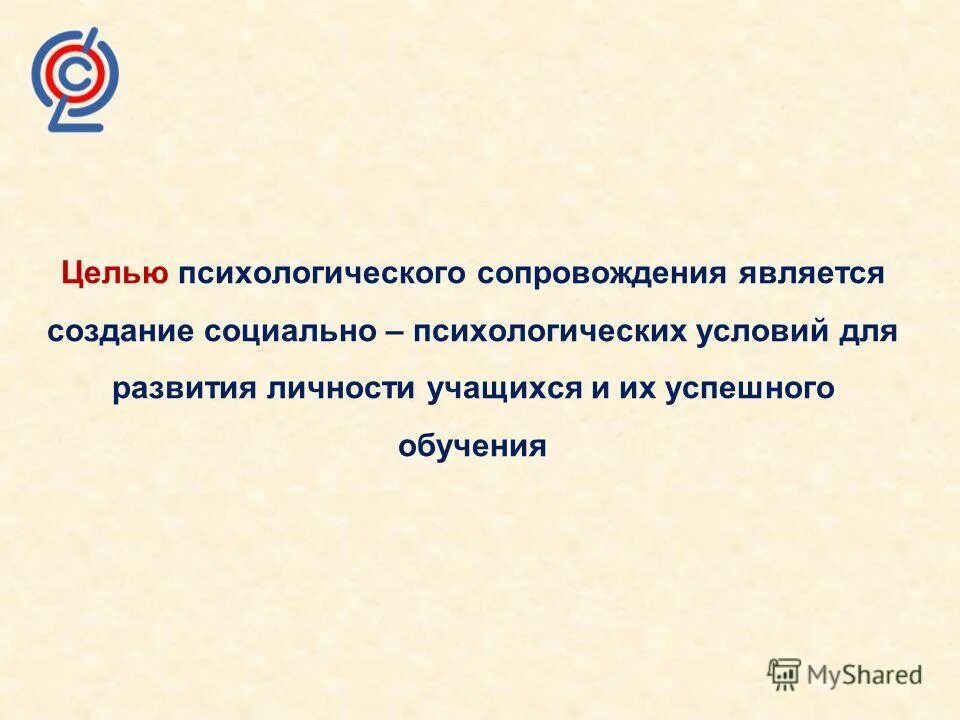 Целью психологического сопровождения является создание социально – психологических условий для развития личности учащихся и их успешного обучения

MyShared